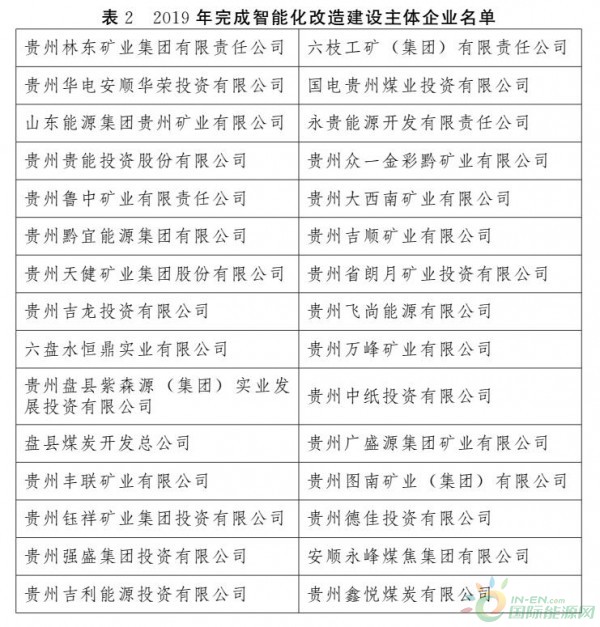 表 2　2019 年完成智能化改造建设主体企业名单

| | |
|---|---|
| 贵州林东矿业集团有限责任公司 | 六枝工矿（集团）有限责任公司 |
| 贵州华电安顺华荣投资有限公司 | 国电贵州煤业投资有限公司 |
| 山东能源集团贵州矿业有限公司 | 永贵能源开发有限责任公司 |
| 贵州贵能投资股份有限公司 | 贵州众一金彩黔矿业有限公司 |
| 贵州鲁中矿业有限责任公司 | 贵州大西南矿业有限公司 |
| 贵州黔宜能源集团有限公司 | 贵州吉顺矿业有限公司 |
| 贵州天健矿业集团股份有限公司 | 贵州省朗月矿业投资有限公司 |
| 贵州吉龙投资有限公司 | 贵州飞尚能源有限公司 |
| 六盘水恒鼎实业有限公司 | 贵州万峰矿业有限公司 |
| 贵州盘县紫森源（集团）实业发展投资有限公司 | 贵州中纸投资有限公司 |
| 盘县煤炭开发总公司 | 贵州广盛源集团矿业有限公司 |
| 贵州丰联矿业有限公司 | 贵州图南矿业（集团）有限公司 |
| 贵州钰祥矿业集团投资有限公司 | 贵州德佳投资有限公司 |
| 贵州强盛集团投资有限公司 | 安顺永峰煤焦集团有限公司 |
| 贵州吉利能源投资有限公司 | 贵州鑫悦煤炭有限公司 |

IN-EN.com
国际能源网